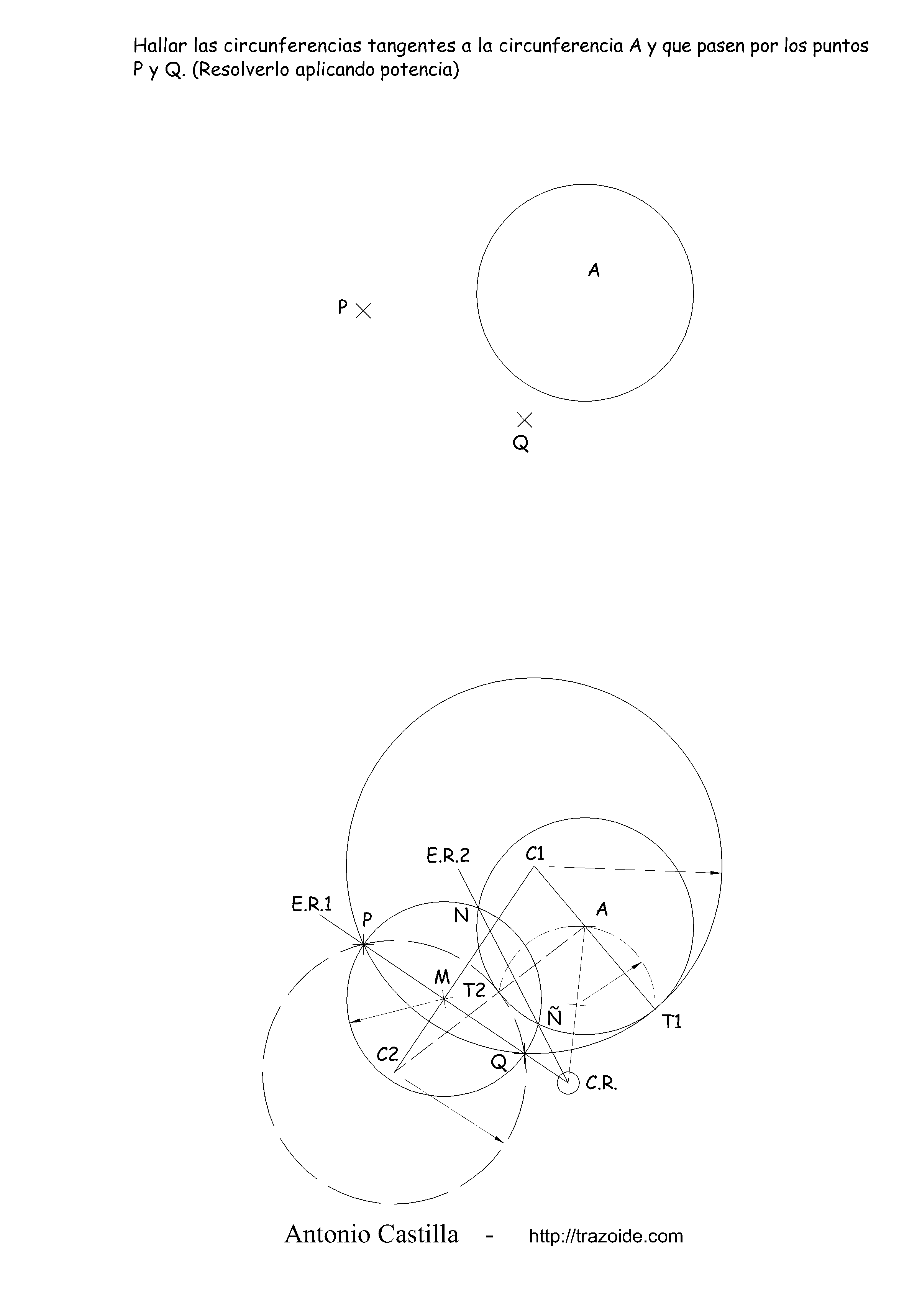 Hallar las circunferencias tangentes a la circunferencia A y que pasen por los puntos P y Q. (Resolverlo aplicando potencia)

A
P
Q

E.R.2
C1
E.R.1
P
N
A
M
T2
Ñ
T1
C2
Q
C.R.

Antonio Castilla - http://trazoide.com